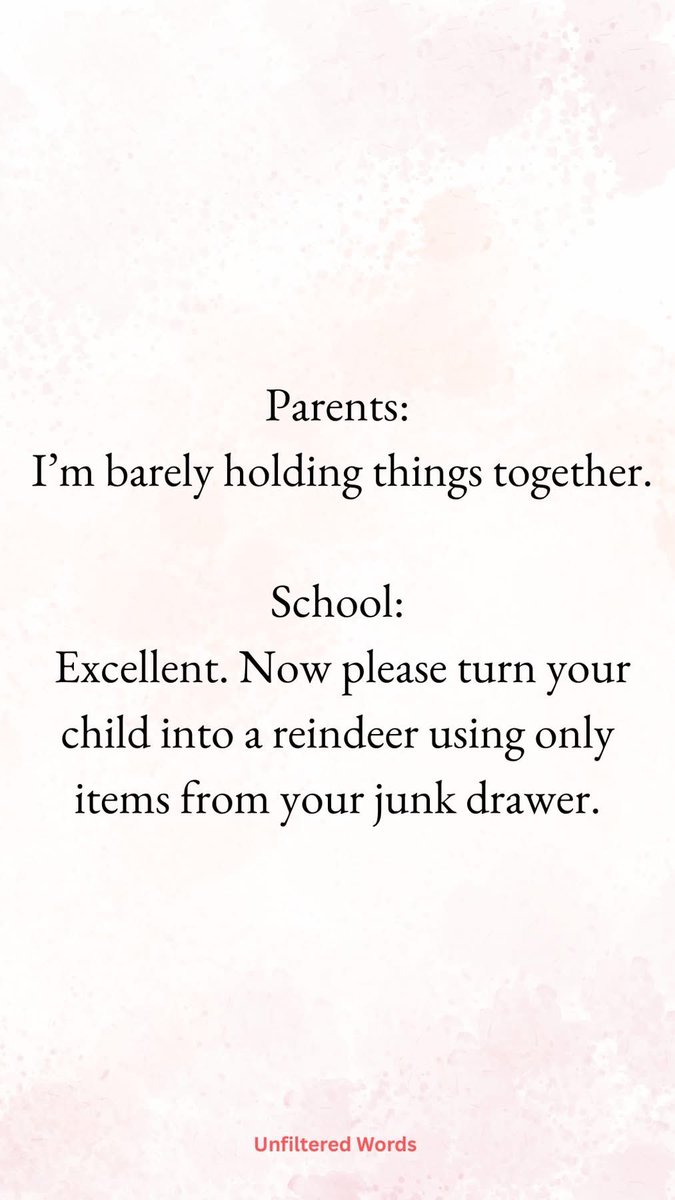 Parents:
I’m barely holding things together.

School:
Excellent. Now please turn your child into a reindeer using only items from your junk drawer.

Unfiltered Words